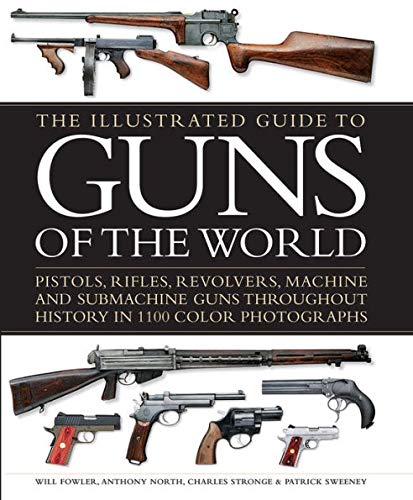 THE ILLUSTRATED GUIDE TO
GUNS
OF THE WORLD

PISTOLS, RIFLES, REVOLVERS, MACHINE AND SUBMACHINE GUNS THROUGHOUT HISTORY IN 1100 COLOR PHOTOGRAPHS

WILL FOWLER, ANTHONY NORTH, CHARLES STRONGE & PATRICK SWEENEY